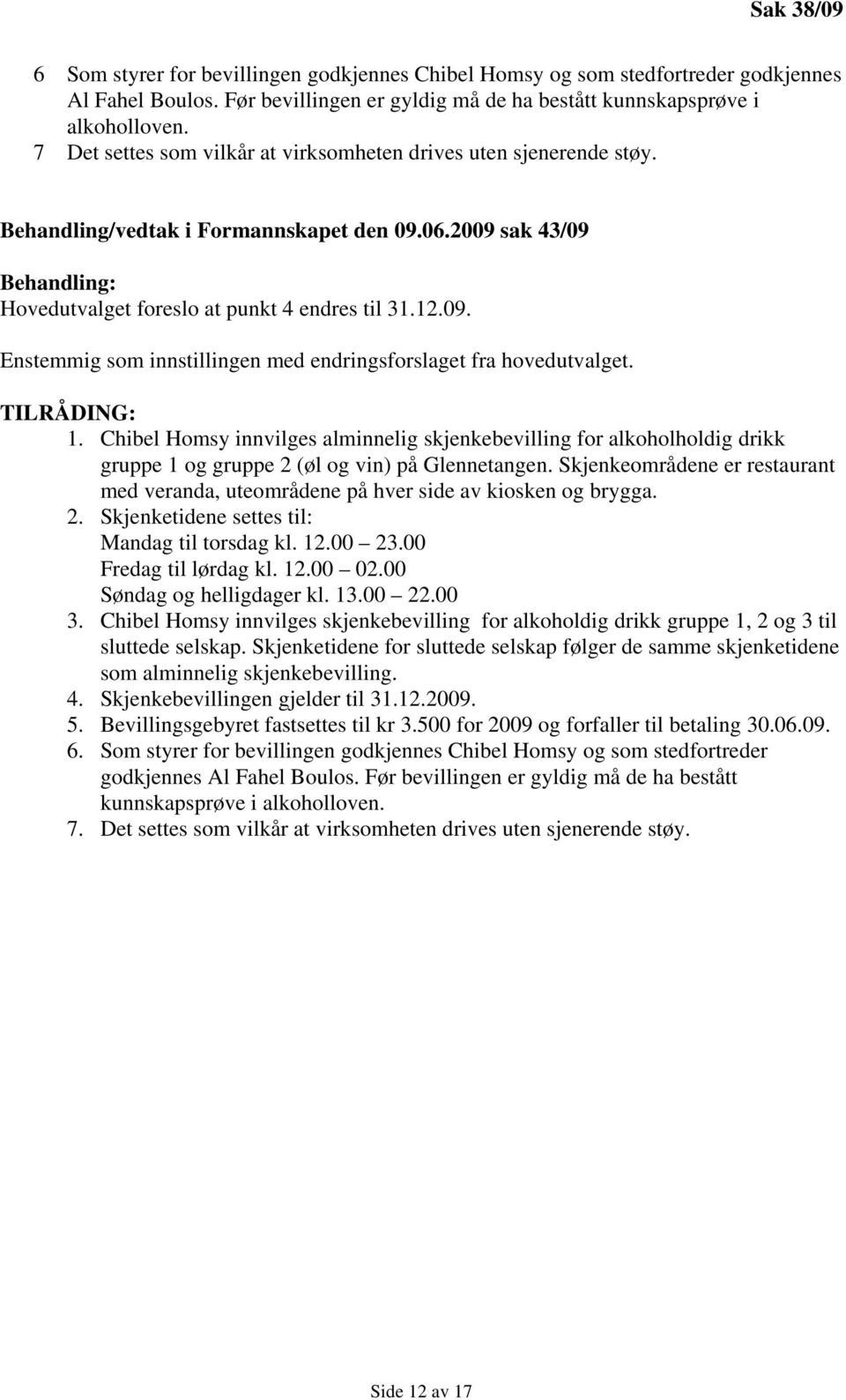 Sak 38/09

6 Som styrer for bevillingen godkjennes Chibel Homsy og som stedfortreder godkjennes Al Fahel Boulos. Før bevillingen er gyldig må de ha bestått kunnskapsprøve i alkoholloven.
7 Det settes som vilkår at virksomheten drives uten sjenerende støy.

Behandling/vedtak i Formannskapet den 09.06.2009 sak 43/09

Behandling:
Hovedutvalget foreslo at punkt 4 endres til 31.12.09.

Enstemmig som innstillingen med endringsforslaget fra hovedutvalget.

TILRÅDING:
1. Chibel Homsy innvilges alminnelig skjenkebevilling for alkoholholdig drikk gruppe 1 og gruppe 2 (øl og vin) på Glennetangen. Skjenkeområdene er restaurant med veranda, uteområdene på hver side av kiosken og brygga.
2. Skjenketidene settes til:
Mandag til torsdag kl. 12.00 – 23.00
Fredag til lørdag kl. 12.00 – 02.00
Søndag og helligdager kl. 13.00 – 22.00
3. Chibel Homsy innvilges skjenkebevilling for alkoholdig drikk gruppe 1, 2 og 3 til sluttede selskap. Skjenketidene for sluttede selskap følger de samme skjenketidene som alminnelig skjenkebevilling.
4. Skjenkebevillingen gjelder til 31.12.2009.
5. Bevillingsgebyret fastsettes til kr 3.500 for 2009 og forfaller til betaling 30.06.09.
6. Som styrer for bevillingen godkjennes Chibel Homsy og som stedfortreder godkjennes Al Fahel Boulos. Før bevillingen er gyldig må de ha bestått kunnskapsprøve i alkoholloven.
7. Det settes som vilkår at virksomheten drives uten sjenerende støy.

Side 12 av 17